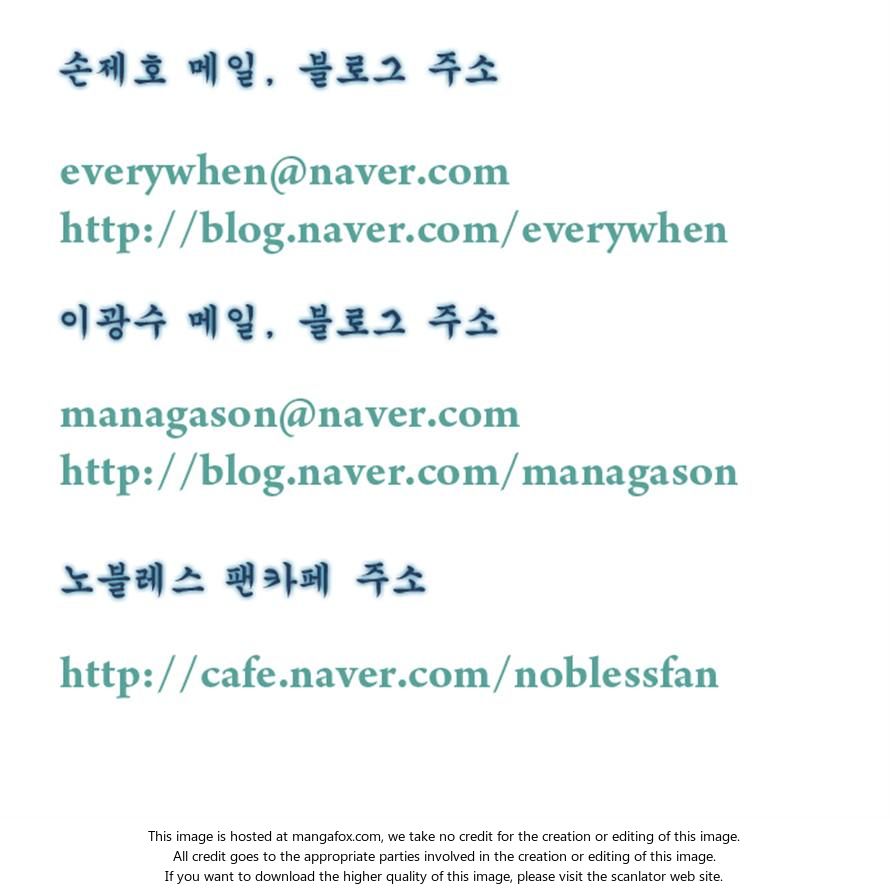 손제호 메일, 블로그 주소

everywhen@naver.com
http://blog.naver.com/everywhen

이광수 메일, 블로그 주소

managason@naver.com
http://blog.naver.com/managason

노블레스 팬카페 주소

http://cafe.naver.com/noblessfan

This image is hosted at mangafox.com, we take no credit for the creation or editing of this image.
All credit goes to the appropriate parties involved in the creation or editing of this image.
If you want to download the higher quality of this image, please visit the scanlator web site.